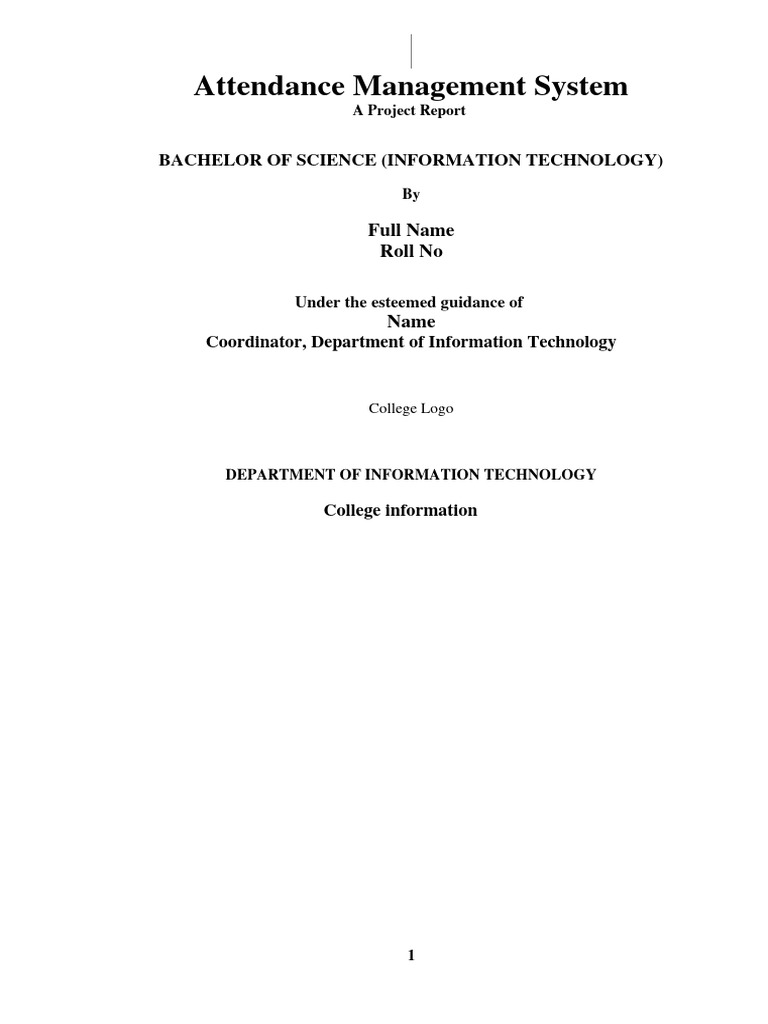 Attendance Management System
A Project Report

BACHELOR OF SCIENCE (INFORMATION TECHNOLOGY)

By

Full Name
Roll No

Under the esteemed guidance of
Name
Coordinator, Department of Information Technology

College Logo

DEPARTMENT OF INFORMATION TECHNOLOGY

College information

1